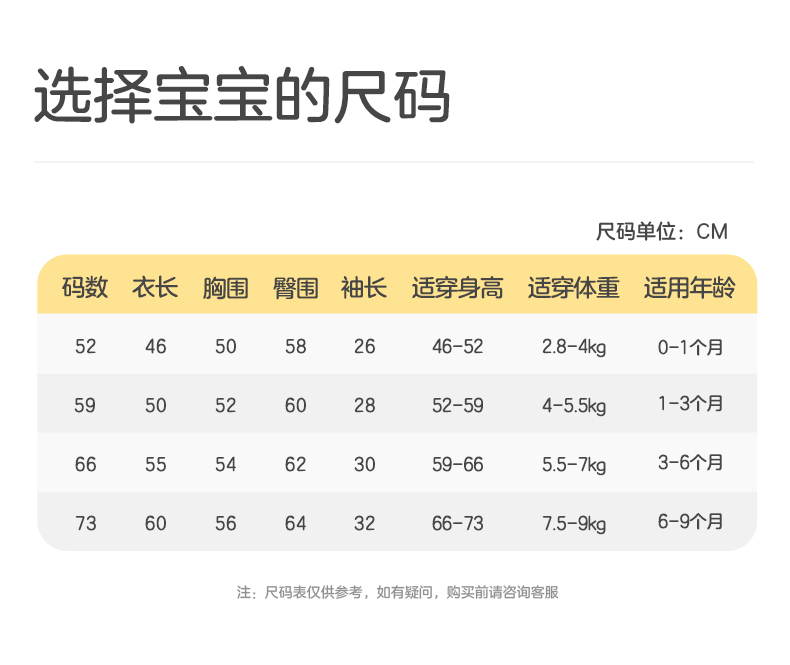 选择宝宝的尺码

尺码单位：CM

| 码数 | 衣长 | 胸围 | 臀围 | 袖长 | 适穿身高 | 适穿体重 | 适用年龄 |
|---|---|---|---|---|---|---|---|
| 52 | 46 | 50 | 58 | 26 | 46-52 | 2.8-4kg | 0-1个月 |
| 59 | 50 | 52 | 60 | 28 | 52-59 | 4-5.5kg | 1-3个月 |
| 66 | 55 | 54 | 62 | 30 | 59-66 | 5.5-7kg | 3-6个月 |
| 73 | 60 | 56 | 64 | 32 | 66-73 | 7.5-9kg | 6-9个月 |

注：尺码表仅供参考，如有疑问，购买前请咨询客服